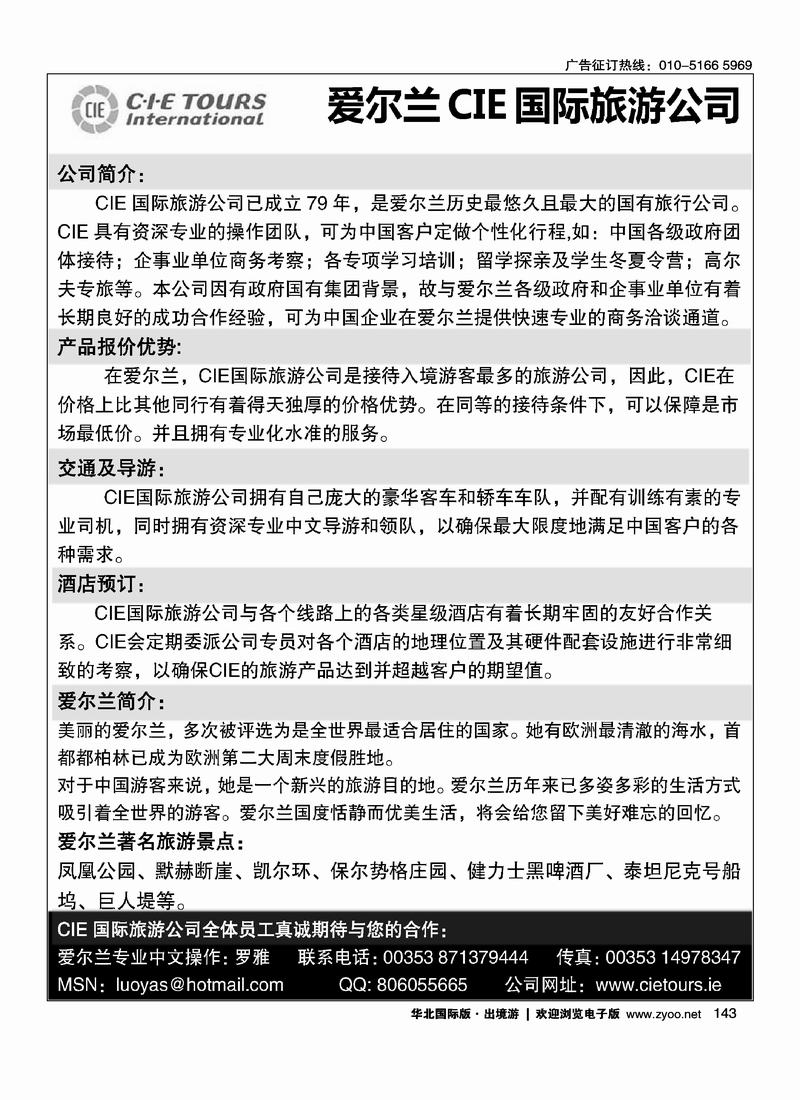 广告征订热线：010-5166 5969

CIE C·I·E TOURS International

爱尔兰 CIE 国际旅游公司

公司简介：

CIE 国际旅游公司已成立 79 年，是爱尔兰历史最悠久且最大的国有旅行公司。CIE 具有资深专业的操作团队，可为中国客户定做个性化行程,如：中国各级政府团体接待；企事业单位商务考察；各专项学习培训；留学探亲及学生冬夏令营；高尔夫专旅等。本公司因有政府国有集团背景，故与爱尔兰各级政府和企事业单位有着长期良好的成功合作经验，可为中国企业在爱尔兰提供快速专业的商务洽谈通道。

产品报价优势:

在爱尔兰，CIE国际旅游公司是接待入境游客最多的旅游公司，因此，CIE在价格上比其他同行有着得天独厚的价格优势。在同等的接待条件下，可以保障是市场最低价。并且拥有专业化水准的服务。

交通及导游：

CIE国际旅游公司拥有自己庞大的豪华客车和轿车车队，并配有训练有素的专业司机，同时拥有资深专业中文导游和领队，以确保最大限度地满足中国客户的各种需求。

酒店预订：

CIE国际旅游公司与各个线路上的各类星级酒店有着长期牢固的友好合作关系。CIE会定期委派公司专员对各个酒店的地理位置及其硬件配套设施进行非常细致的考察，以确保CIE的旅游产品达到并超越客户的期望值。

爱尔兰简介：

美丽的爱尔兰，多次被评选为是全世界最适合居住的国家。她有欧洲最清澈的海水，首都都柏林已成为欧洲第二大周末度假胜地。

对于中国游客来说，她是一个新兴的旅游目的地。爱尔兰历年来已多姿多彩的生活方式吸引着全世界的游客。爱尔兰国度恬静而优美生活，将会给您留下美好难忘的回忆。

爱尔兰著名旅游景点：

凤凰公园、默赫断崖、凯尔环、保尔势格庄园、健力士黑啤酒厂、泰坦尼克号船坞、巨人堤等。

CIE 国际旅游公司全体员工真诚期待与您的合作：

爱尔兰专业中文操作：罗雅　联系电话：00353 871379444　传真：00353 14978347

MSN：luoyas@hotmail.com　QQ: 806055665　公司网址：www.cietours.ie

华北国际版·出境游 | 欢迎浏览电子版 www.zyoo.net 143